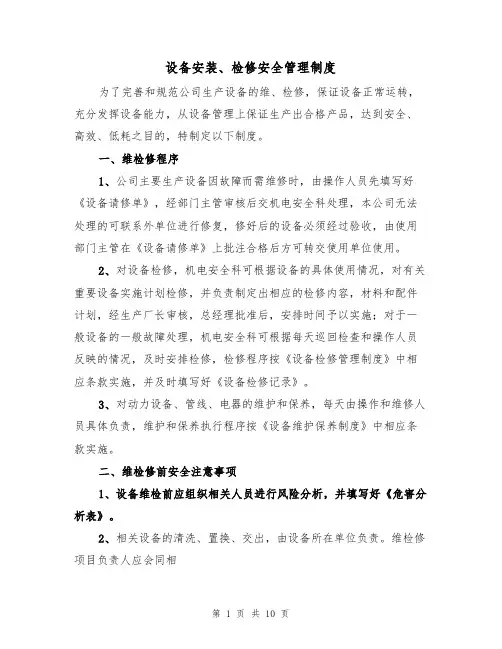 设备安装、检修安全管理制度

为了完善和规范公司生产设备的维、检修，保证设备正常运转，充分发挥设备能力，从设备管理上保证生产出合格产品，达到安全、高效、低耗之目的，特制定以下制度。

一、维检修程序

1、公司主要生产设备因故障而需维修时，由操作人员先填写好《设备请修单》，经部门主管审核后交机电安全科处理，本公司无法处理的可联系外单位进行修复，修好后的设备必须经过验收，由使用部门主管在《设备请修单》上批注合格后方可转交使用单位使用。

2、对设备检修，机电安全科可根据设备的具体使用情况，对有关重要设备实施计划检修，并负责制定出相应的检修内容，材料和配件计划，经生产厂长审核，总经理批准后，安排时间予以实施；对于一般设备的一般故障处理，机电安全科可根据每天巡回检查和操作人员反映的情况，及时安排检修，检修程序按《设备检修管理制度》中相应条款实施，并及时填写好《设备检修记录》。

3、对动力设备、管线、电器的维护和保养，每天由操作和维修人员具体负责，维护和保养执行程序按《设备维护保养制度》中相应条款实施。

二、维检修前安全注意事项

1、设备维检前应组织相关人员进行风险分析，并填写好《危害分析表》。

2、相关设备的清洗、置换、交出，由设备所在单位负责。维检修项目负责人应会同相

第 1 页 共 10 页